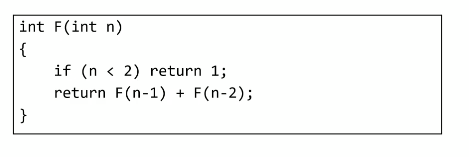 int F(int n)
{
    if (n < 2) return 1;
    return F(n-1) + F(n-2);
}